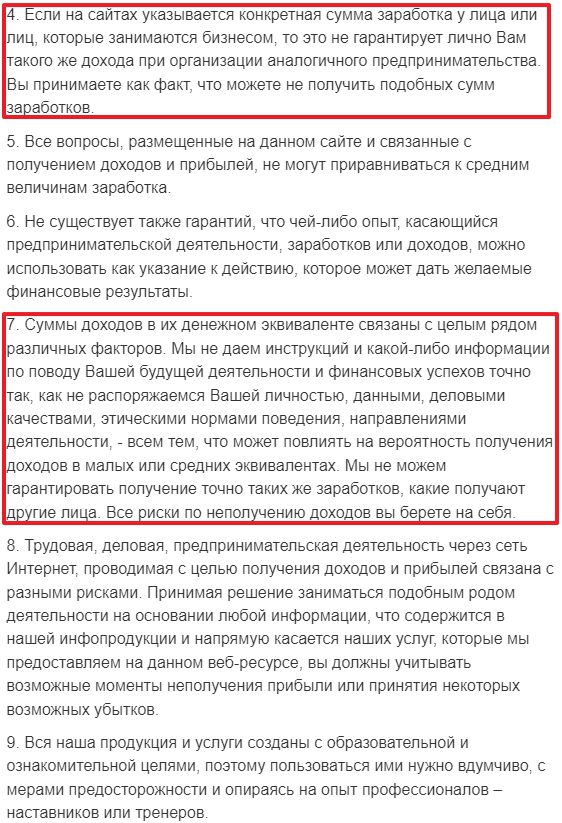 4. Если на сайтах указывается конкретная сумма заработка у лица или лиц, которые занимаются бизнесом, то это не гарантирует лично Вам такого же дохода при организации аналогичного предпринимательства. Вы принимаете как факт, что можете не получить подобных сумм заработков.

5. Все вопросы, размещенные на данном сайте и связанные с получением доходов и прибылей, не могут приравниваться к средним величинам заработка.

6. Не существует также гарантий, что чей-либо опыт, касающийся предпринимательской деятельности, заработков или доходов, можно использовать как указание к действию, которое может дать желаемые финансовые результаты.

7. Суммы доходов в их денежном эквиваленте связаны с целым рядом различных факторов. Мы не даем инструкций и какой-либо информации по поводу Вашей будущей деятельности и финансовых успехов точно так, как не распоряжаемся Вашей личностью, данными, деловыми качествами, этическими нормами поведения, направлениями деятельности, - всем тем, что может повлиять на вероятность получения доходов в малых или средних эквивалентах. Мы не можем гарантировать получение точно таких же заработков, какие получают другие лица. Все риски по неполучению доходов вы берете на себя.

8. Трудовая, деловая, предпринимательская деятельность через сеть Интернет, проводимая с целью получения доходов и прибылей связана с разными рисками. Принимая решение заниматься подобным родом деятельности на основании любой информации, что содержится в нашей инфопродукции и напрямую касается наших услуг, которые мы предоставляем на данном веб-ресурсе, вы должны учитывать возможные моменты неполучения прибыли или принятия некоторых возможных убытков.

9. Вся наша продукция и услуги созданы с образовательной и ознакомительной целями, поэтому пользоваться ими нужно вдумчиво, с мерами предосторожности и опираясь на опыт профессионалов – наставников или тренеров.